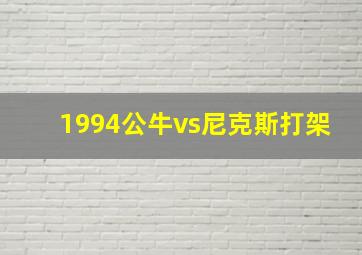 1994公牛vs尼克斯打架